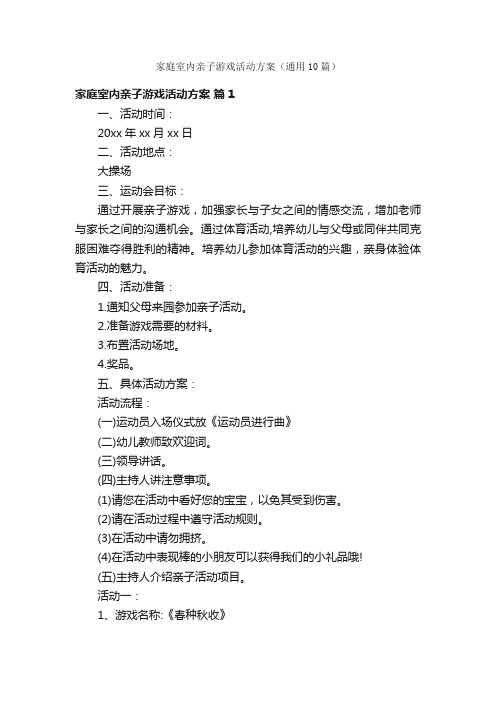 家庭室内亲子游戏活动方案（通用10篇）

家庭室内亲子游戏活动方案 篇1

一、活动时间：

20xx年xx月xx日

二、活动地点：

大操场

三、运动会目标：

通过开展亲子游戏，加强家长与子女之间的情感交流，增加老师与家长之间的沟通机会。通过体育活动,培养幼儿与父母或同伴共同克服困难夺得胜利的精神。培养幼儿参加体育活动的兴趣，亲身体验体育活动的魅力。

四、活动准备：

1.通知父母来园参加亲子活动。

2.准备游戏需要的材料。

3.布置活动场地。

4.奖品。

五、具体活动方案：

活动流程：

(一)运动员入场仪式放《运动员进行曲》

(二)幼儿教师致欢迎词。

(三)领导讲话。

(四)主持人讲注意事项。

(1)请您在活动中看好您的宝宝，以免其受到伤害。

(2)请在活动过程中遵守活动规则。

(3)在活动中请勿拥挤。

(4)在活动中表现棒的小朋友可以获得我们的小礼品哦!

(五)主持人介绍亲子活动项目。

活动一：

1、游戏名称:《春种秋收》